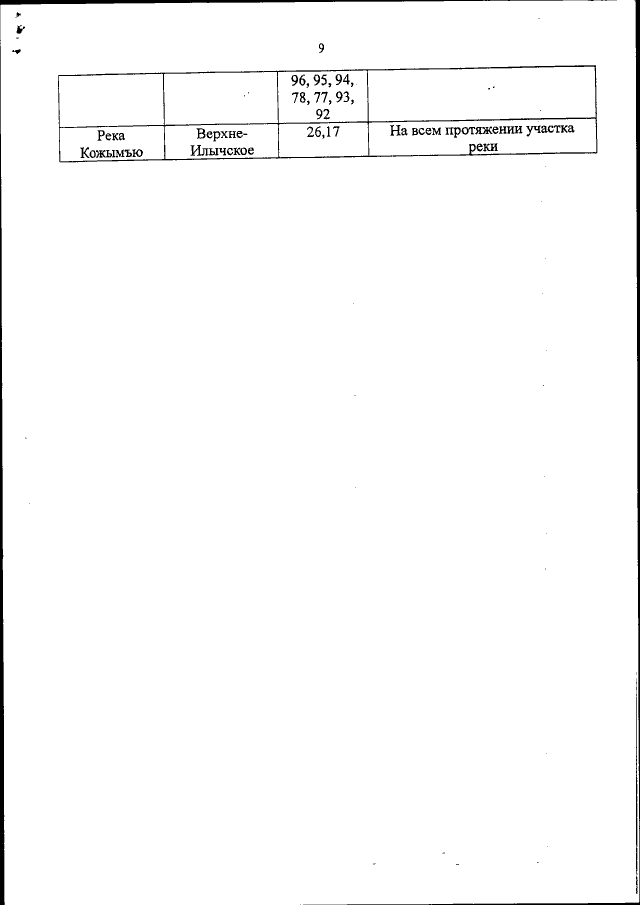 9

|  |  | 96, 95, 94, 78, 77, 93, 92 |  |
|---|---|---|---|
| Река Кожымъю | Верхне-Илычское | 26,17 | На всем протяжении участка реки |